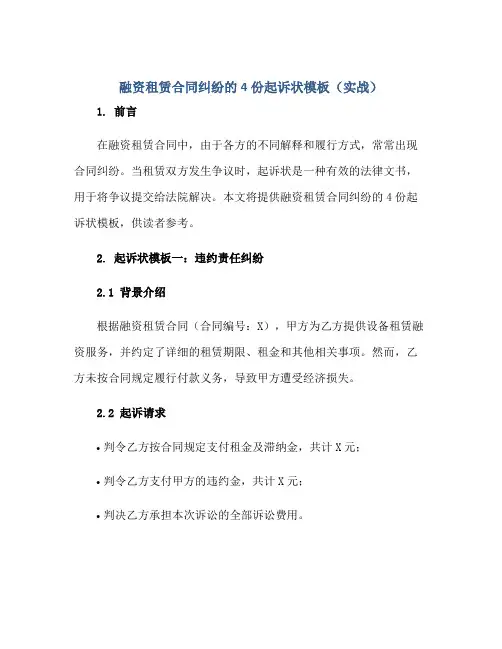 融资租赁合同纠纷的 4 份起诉状模板（实战）

1. 前言

在融资租赁合同中，由于各方的不同解释和履行方式，常常出现合同纠纷。当租赁双方发生争议时，起诉状是一种有效的法律文书，用于将争议提交给法院解决。本文将提供融资租赁合同纠纷的 4 份起诉状模板，供读者参考。

2. 起诉状模板一：违约责任纠纷

2.1 背景介绍

根据融资租赁合同（合同编号：X），甲方为乙方提供设备租赁融资服务，并约定了详细的租赁期限、租金和其他相关事项。然而，乙方未按合同规定履行付款义务，导致甲方遭受经济损失。

2.2 起诉请求

• 判令乙方按合同规定支付租金及滞纳金，共计 X 元；

• 判令乙方支付甲方的违约金，共计 X 元；

• 判决乙方承担本次诉讼的全部诉讼费用。